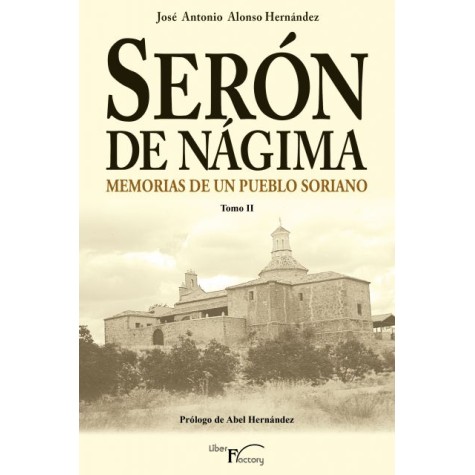 José Antonio Alonso Hernández

SERÓN DE NÁGIMA

MEMORIAS DE UN PUEBLO SORIANO

Tomo II

Prólogo de Abel Hernández

Liber Factory